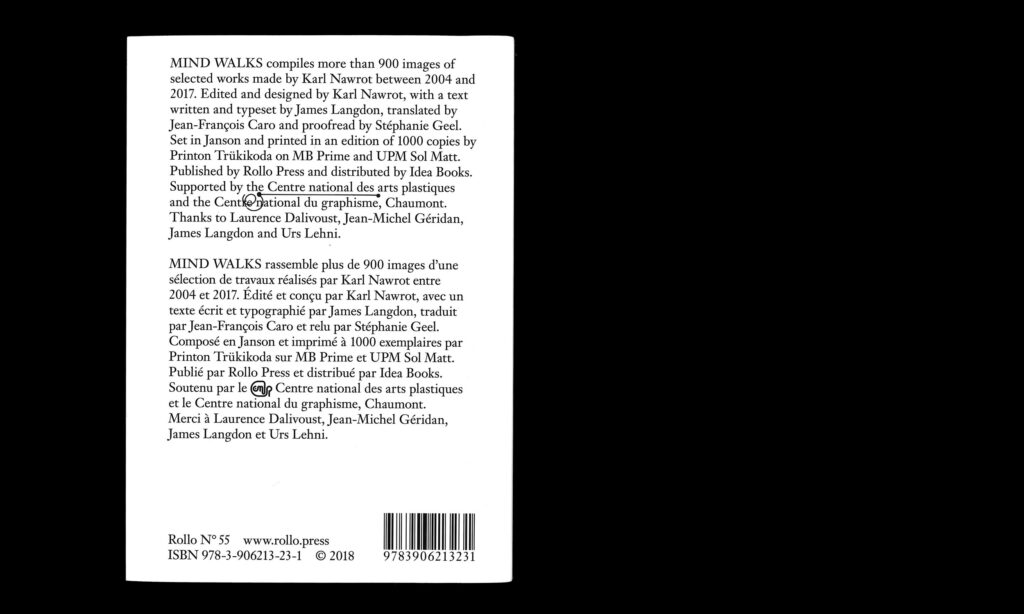 MIND WALKS compiles more than 900 images of selected works made by Karl Nawrot between 2004 and 2017. Edited and designed by Karl Nawrot, with a text written and typeset by James Langdon, translated by Jean-François Caro and proofread by Stéphanie Geel. Set in Janson and printed in an edition of 1000 copies by Printon Trükikoda on MB Prime and UPM Sol Matt. Published by Rollo Press and distributed by Idea Books. Supported by the Centre national des arts plastiques and the Centre national du graphisme, Chaumont. Thanks to Laurence Dalivoust, Jean-Michel Géridan, James Langdon and Urs Lehni.

MIND WALKS rassemble plus de 900 images d'une sélection de travaux réalisés par Karl Nawrot entre 2004 et 2017. Édité et conçu par Karl Nawrot, avec un texte écrit et typographié par James Langdon, traduit par Jean-François Caro et relu par Stéphanie Geel. Composé en Janson et imprimé à 1000 exemplaires par Printon Trükikoda sur MB Prime et UPM Sol Matt. Publié par Rollo Press et distribué par Idea Books. Soutenu par le Centre national des arts plastiques et le Centre national du graphisme, Chaumont. Merci à Laurence Dalivoust, Jean-Michel Géridan, James Langdon et Urs Lehni.

Rollo N° 55 www.rollo.press
ISBN 978-3-906213-23-1 © 2018

9783906213231